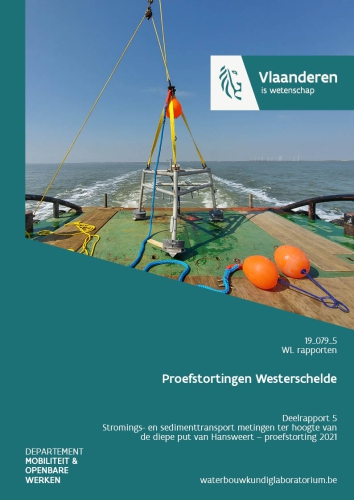 Vlaanderen
is wetenschap

19_079_5
WL rapporten

Proefstortingen Westerschelde

Deelrapport 5
Stromings- en sedimenttransport metingen ter hoogte van de diepe put van Hansweert – proefstorting 2021

DEPARTEMENT
MOBILITEIT &
OPENBARE
WERKEN

waterbouwkundiglaboratorium.be